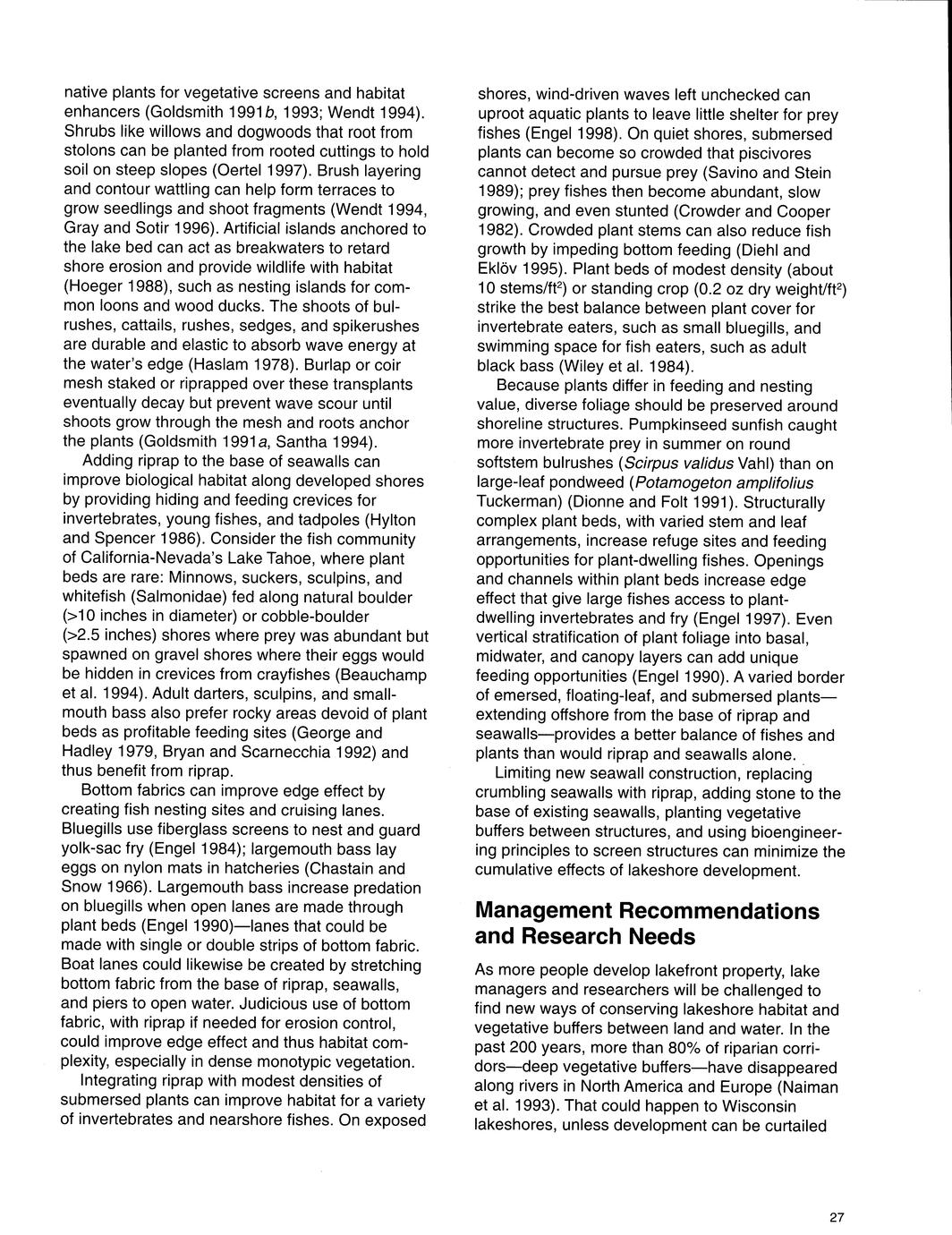 native plants for vegetative screens and habitat enhancers (Goldsmith 1991b, 1993; Wendt 1994). Shrubs like willows and dogwoods that root from stolons can be planted from rooted cuttings to hold soil on steep slopes (Oertel 1997). Brush layering and contour wattling can help form terraces to grow seedlings and shoot fragments (Wendt 1994, Gray and Sotir 1996). Artificial islands anchored to the lake bed can act as breakwaters to retard shore erosion and provide wildlife with habitat (Hoeger 1988), such as nesting islands for common loons and wood ducks. The shoots of bulrushes, cattails, rushes, sedges, and spikerushes are durable and elastic to absorb wave energy at the water's edge (Haslam 1978). Burlap or coir mesh staked or riprapped over these transplants eventually decay but prevent wave scour until shoots grow through the mesh and roots anchor the plants (Goldsmith 1991a, Santha 1994).

Adding riprap to the base of seawalls can improve biological habitat along developed shores by providing hiding and feeding crevices for invertebrates, young fishes, and tadpoles (Hylton and Spencer 1986). Consider the fish community of California-Nevada's Lake Tahoe, where plant beds are rare: Minnows, suckers, sculpins, and whitefish (Salmonidae) fed along natural boulder (>10 inches in diameter) or cobble-boulder (>2.5 inches) shores where prey was abundant but spawned on gravel shores where their eggs would be hidden in crevices from crayfishes (Beauchamp et al. 1994). Adult darters, sculpins, and smallmouth bass also prefer rocky areas devoid of plant beds as profitable feeding sites (George and Hadley 1979, Bryan and Scarnecchia 1992) and thus benefit from riprap.

Bottom fabrics can improve edge effect by creating fish nesting sites and cruising lanes. Bluegills use fiberglass screens to nest and guard yolk-sac fry (Engel 1984); largemouth bass lay eggs on nylon mats in hatcheries (Chastain and Snow 1966). Largemouth bass increase predation on bluegills when open lanes are made through plant beds (Engel 1990)—lanes that could be made with single or double strips of bottom fabric. Boat lanes could likewise be created by stretching bottom fabric from the base of riprap, seawalls, and piers to open water. Judicious use of bottom fabric, with riprap if needed for erosion control, could improve edge effect and thus habitat complexity, especially in dense monotypic vegetation.

Integrating riprap with modest densities of submersed plants can improve habitat for a variety of invertebrates and nearshore fishes. On exposed shores, wind-driven waves left unchecked can uproot aquatic plants to leave little shelter for prey fishes (Engel 1998). On quiet shores, submersed plants can become so crowded that piscivores cannot detect and pursue prey (Savino and Stein 1989); prey fishes then become abundant, slow growing, and even stunted (Crowder and Cooper 1982). Crowded plant stems can also reduce fish growth by impeding bottom feeding (Diehl and Eklöv 1995). Plant beds of modest density (about 10 stems/ft$^2$) or standing crop (0.2 oz dry weight/ft$^2$) strike the best balance between plant cover for invertebrate eaters, such as small bluegills, and swimming space for fish eaters, such as adult black bass (Wiley et al. 1984).

Because plants differ in feeding and nesting value, diverse foliage should be preserved around shoreline structures. Pumpkinseed sunfish caught more invertebrate prey in summer on round softstem bulrushes (Scirpus validus Vahl) than on large-leaf pondweed (Potamogeton amplifolius Tuckerman) (Dionne and Folt 1991). Structurally complex plant beds, with varied stem and leaf arrangements, increase refuge sites and feeding opportunities for plant-dwelling fishes. Openings and channels within plant beds increase edge effect that give large fishes access to plant-dwelling invertebrates and fry (Engel 1997). Even vertical stratification of plant foliage into basal, midwater, and canopy layers can add unique feeding opportunities (Engel 1990). A varied border of emersed, floating-leaf, and submersed plants—extending offshore from the base of riprap and seawalls—provides a better balance of fishes and plants than would riprap and seawalls alone.

Limiting new seawall construction, replacing crumbling seawalls with riprap, adding stone to the base of existing seawalls, planting vegetative buffers between structures, and using bioengineering principles to screen structures can minimize the cumulative effects of lakeshore development.

Management Recommendations and Research Needs

As more people develop lakefront property, lake managers and researchers will be challenged to find new ways of conserving lakeshore habitat and vegetative buffers between land and water. In the past 200 years, more than 80% of riparian corridors—deep vegetative buffers—have disappeared along rivers in North America and Europe (Naiman et al. 1993). That could happen to Wisconsin lakeshores, unless development can be curtailed

27